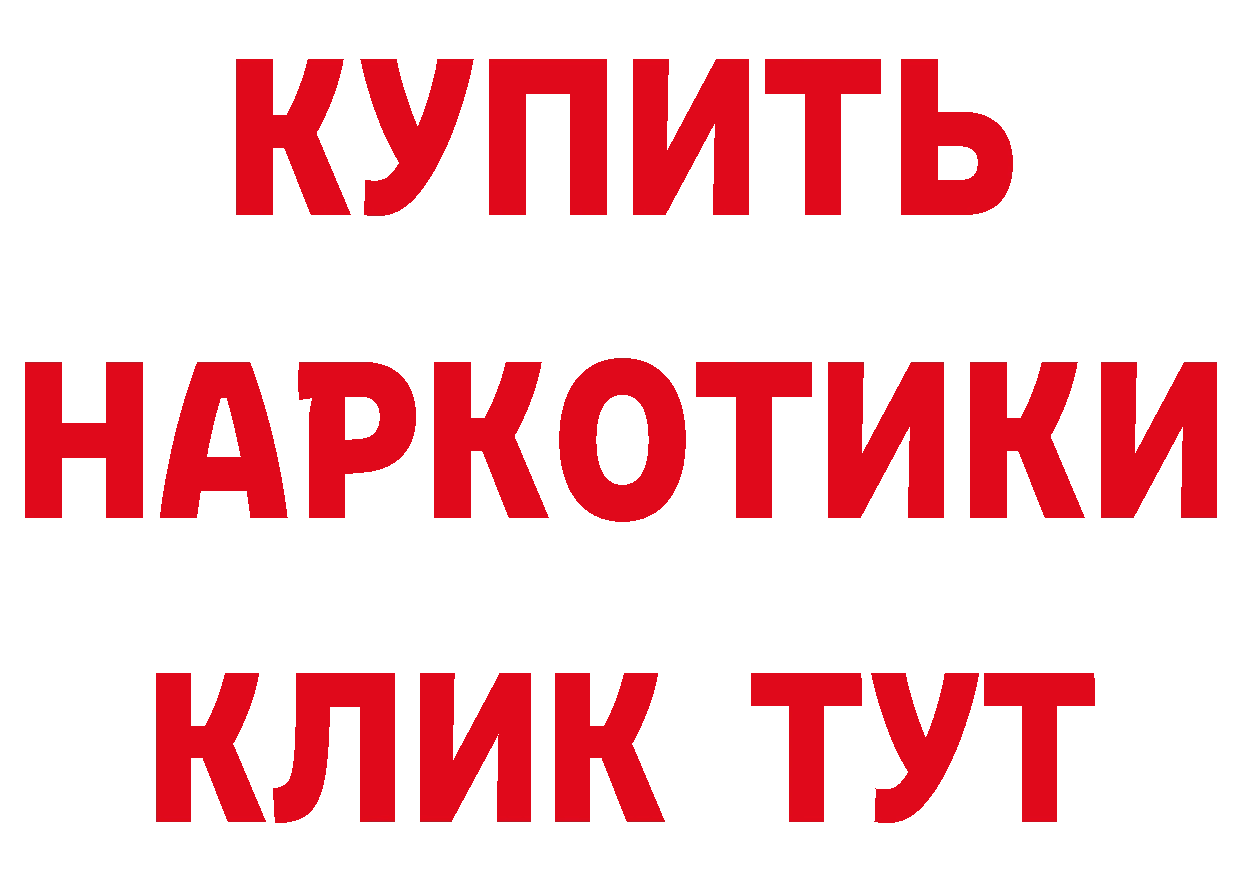 КУПИТЬ

НАРКОТИКИ

КЛИК ТУТ